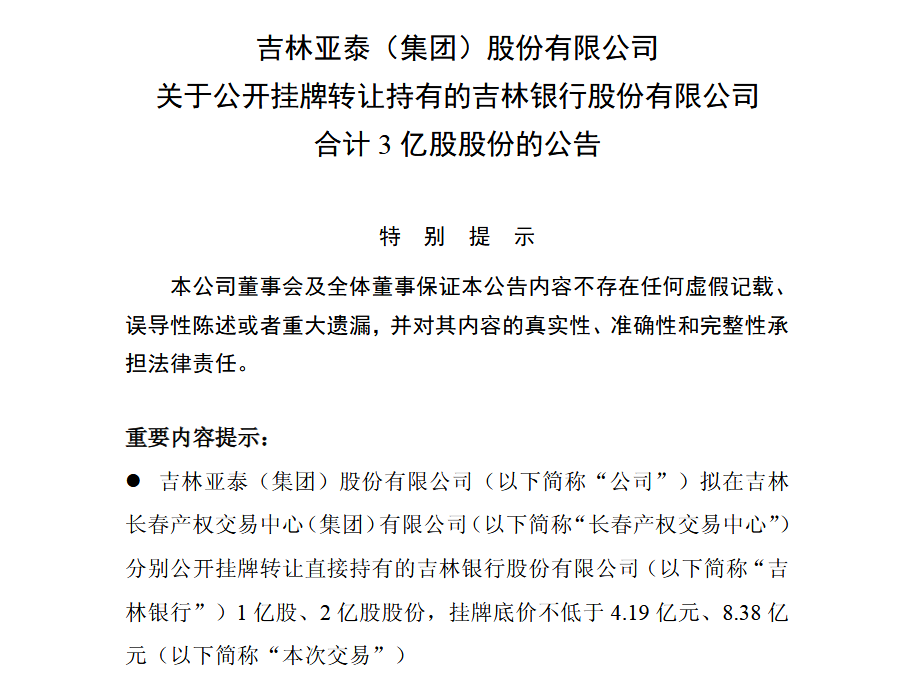 吉林亚泰（集团）股份有限公司
关于公开挂牌转让持有的吉林银行股份有限公司
合计 3 亿股股份的公告

特 别 提 示

本公司董事会及全体董事保证本公告内容不存在任何虚假记载、误导性陈述或者重大遗漏，并对其内容的真实性、准确性和完整性承担法律责任。

重要内容提示：

● 吉林亚泰（集团）股份有限公司（以下简称“公司”）拟在吉林长春产权交易中心（集团）有限公司（以下简称“长春产权交易中心”）分别公开挂牌转让直接持有的吉林银行股份有限公司（以下简称“吉林银行”）1 亿股、2 亿股股份，挂牌底价不低于 4.19 亿元、8.38 亿元（以下简称“本次交易”）